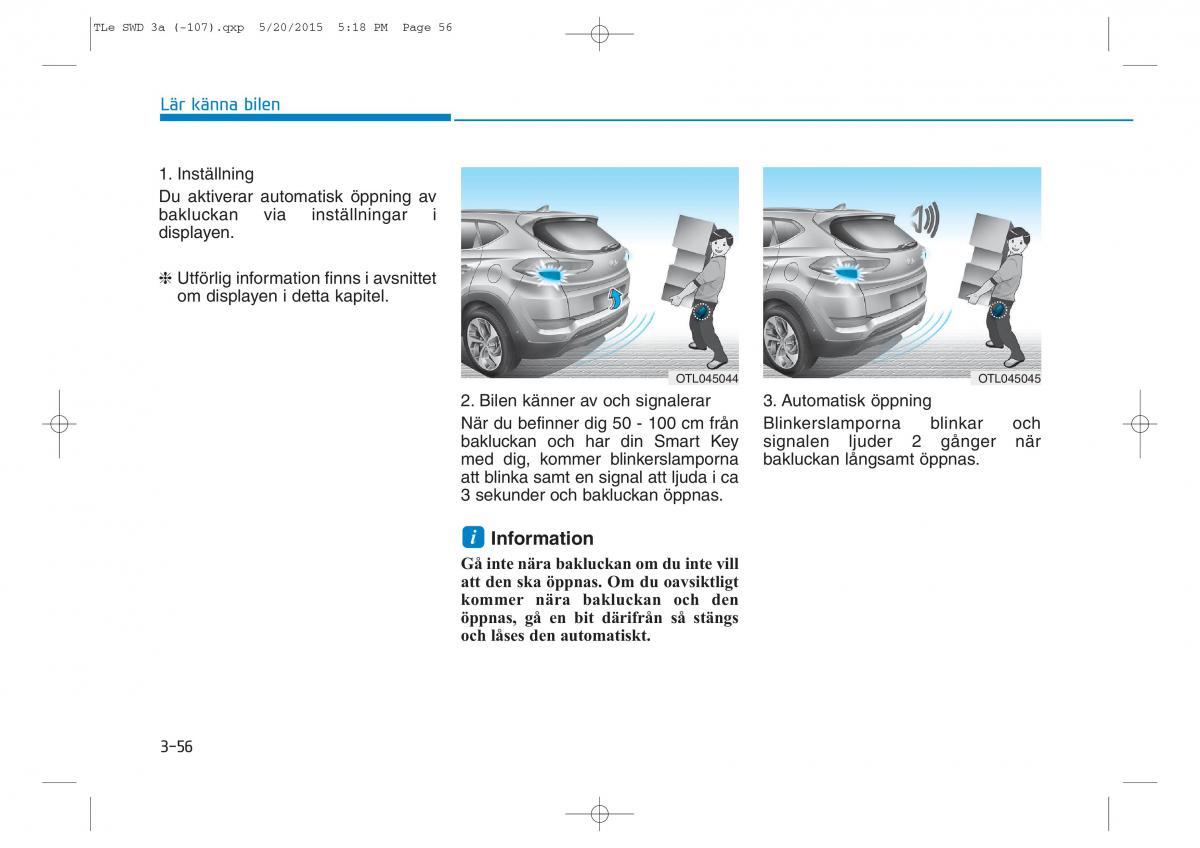 TLe SWD 3a (-107).qxp 5/20/2015 5:18 PM Page 56

Lär känna bilen

1. Inställning
Du aktiverar automatisk öppning av bakluckan via inställningar i displayen.

❈ Utförlig information finns i avsnittet om displayen i detta kapitel.

OTL045044

2. Bilen känner av och signalerar
När du befinner dig 50 - 100 cm från bakluckan och har din Smart Key med dig, kommer blinkerslamporna att blinka samt en signal att ljuda i ca 3 sekunder och bakluckan öppnas.

i Information
Gå inte nära bakluckan om du inte vill att den ska öppnas. Om du oavsiktligt kommer nära bakluckan och den öppnas, gå en bit därifrån så stängs och låses den automatiskt.

OTL045045

3. Automatisk öppning
Blinkerslamporna blinkar och signalen ljuder 2 gånger när bakluckan långsamt öppnas.

3-56